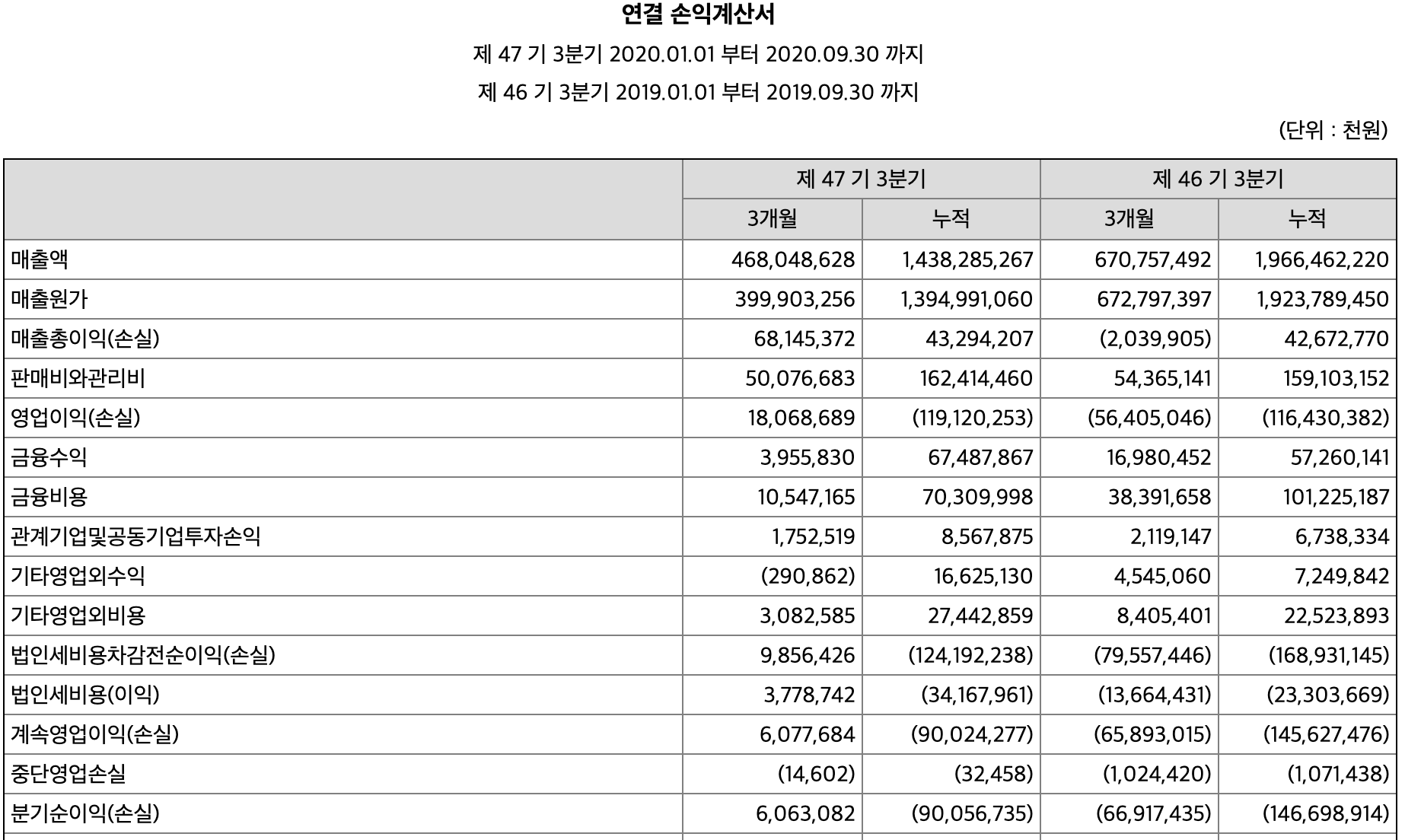 연결 손익계산서

제 47 기 3분기 2020.01.01 부터 2020.09.30 까지

제 46 기 3분기 2019.01.01 부터 2019.09.30 까지

(단위 : 천원)

| | 제 47 기 3분기 | | 제 46 기 3분기 | |
|---|---|---|---|---|
| | 3개월 | 누적 | 3개월 | 누적 |
| 매출액 | 468,048,628 | 1,438,285,267 | 670,757,492 | 1,966,462,220 |
| 매출원가 | 399,903,256 | 1,394,991,060 | 672,797,397 | 1,923,789,450 |
| 매출총이익(손실) | 68,145,372 | 43,294,207 | (2,039,905) | 42,672,770 |
| 판매비와관리비 | 50,076,683 | 162,414,460 | 54,365,141 | 159,103,152 |
| 영업이익(손실) | 18,068,689 | (119,120,253) | (56,405,046) | (116,430,382) |
| 금융수익 | 3,955,830 | 67,487,867 | 16,980,452 | 57,260,141 |
| 금융비용 | 10,547,165 | 70,309,998 | 38,391,658 | 101,225,187 |
| 관계기업및공동기업투자손익 | 1,752,519 | 8,567,875 | 2,119,147 | 6,738,334 |
| 기타영업외수익 | (290,862) | 16,625,130 | 4,545,060 | 7,249,842 |
| 기타영업외비용 | 3,082,585 | 27,442,859 | 8,405,401 | 22,523,893 |
| 법인세비용차감전순이익(손실) | 9,856,426 | (124,192,238) | (79,557,446) | (168,931,145) |
| 법인세비용(이익) | 3,778,742 | (34,167,961) | (13,664,431) | (23,303,669) |
| 계속영업이익(손실) | 6,077,684 | (90,024,277) | (65,893,015) | (145,627,476) |
| 중단영업손실 | (14,602) | (32,458) | (1,024,420) | (1,071,438) |
| 분기순이익(손실) | 6,063,082 | (90,056,735) | (66,917,435) | (146,698,914) |